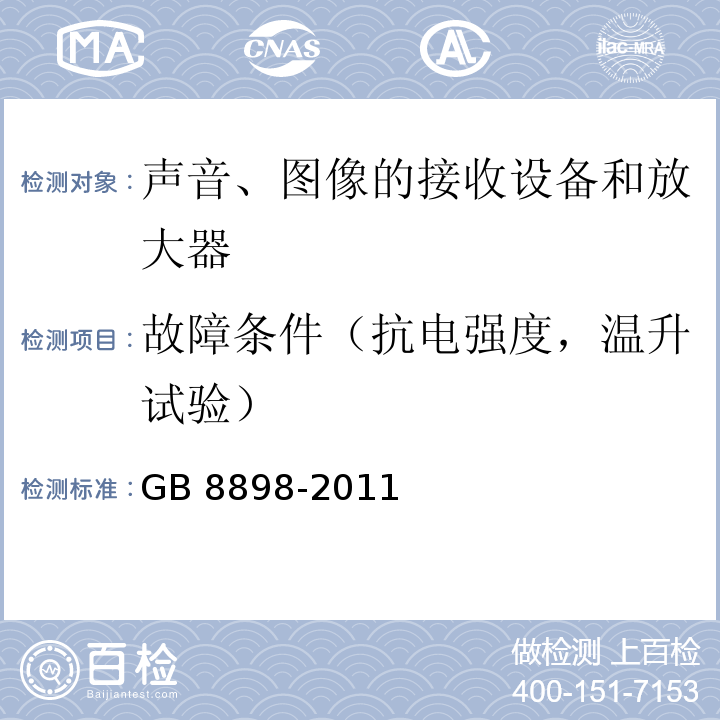 MA CNAS AL ilac-MRA

检测对象：声音、图像的接收设备和放大器

检测项目：故障条件（抗电强度，温升试验）

检测标准：GB 8898-2011

百检 Baijiantest.com

做检测 上百检
400-151-7153